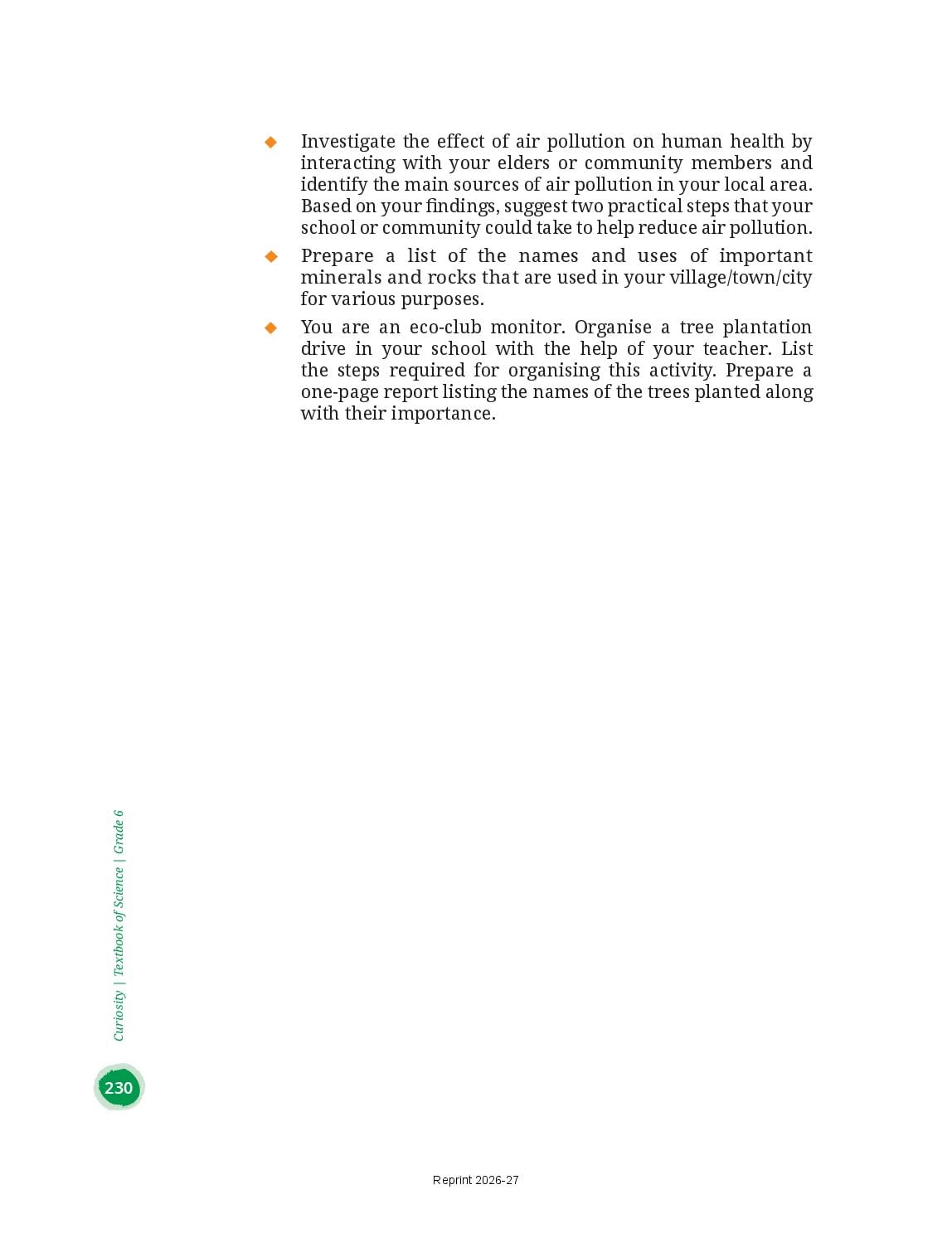 ◆ Investigate the effect of air pollution on human health by interacting with your elders or community members and identify the main sources of air pollution in your local area. Based on your findings, suggest two practical steps that your school or community could take to help reduce air pollution.

◆ Prepare a list of the names and uses of important minerals and rocks that are used in your village/town/city for various purposes.

◆ You are an eco-club monitor. Organise a tree plantation drive in your school with the help of your teacher. List the steps required for organising this activity. Prepare a one-page report listing the names of the trees planted along with their importance.

Curiosity | Textbook of Science | Grade 6

230

Reprint 2026-27